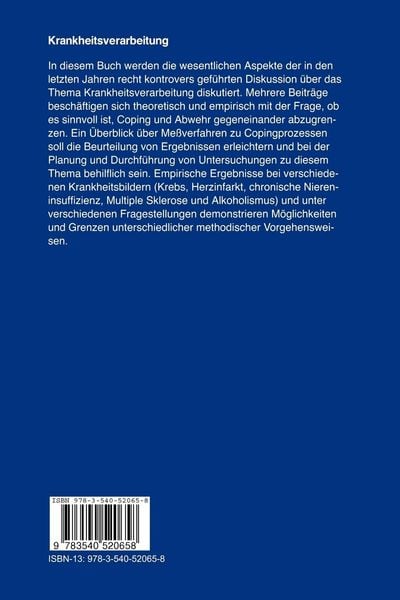 Krankheitsverarbeitung

In diesem Buch werden die wesentlichen Aspekte der in den letzten Jahren recht kontrovers geführten Diskussion über das Thema Krankheitsverarbeitung diskutiert. Mehrere Beiträge beschäftigen sich theoretisch und empirisch mit der Frage, ob es sinnvoll ist, Coping und Abwehr gegeneinander abzugrenzen. Ein Überblick über Meßverfahren zu Copingprozessen soll die Beurteilung von Ergebnissen erleichtern und bei der Planung und Durchführung von Untersuchungen zu diesem Thema behilflich sein. Empirische Ergebnisse bei verschiedenen Krankheitsbildern (Krebs, Herzinfarkt, chronische Niereninsuffizienz, Multiple Sklerose und Alkoholismus) und unter verschiedenen Fragestellungen demonstrieren Möglichkeiten und Grenzen unterschiedlicher methodischer Vorgehensweisen.

ISBN 978-3-540-52065-8

9 783540 520658

ISBN-13: 978-3-540-52065-8